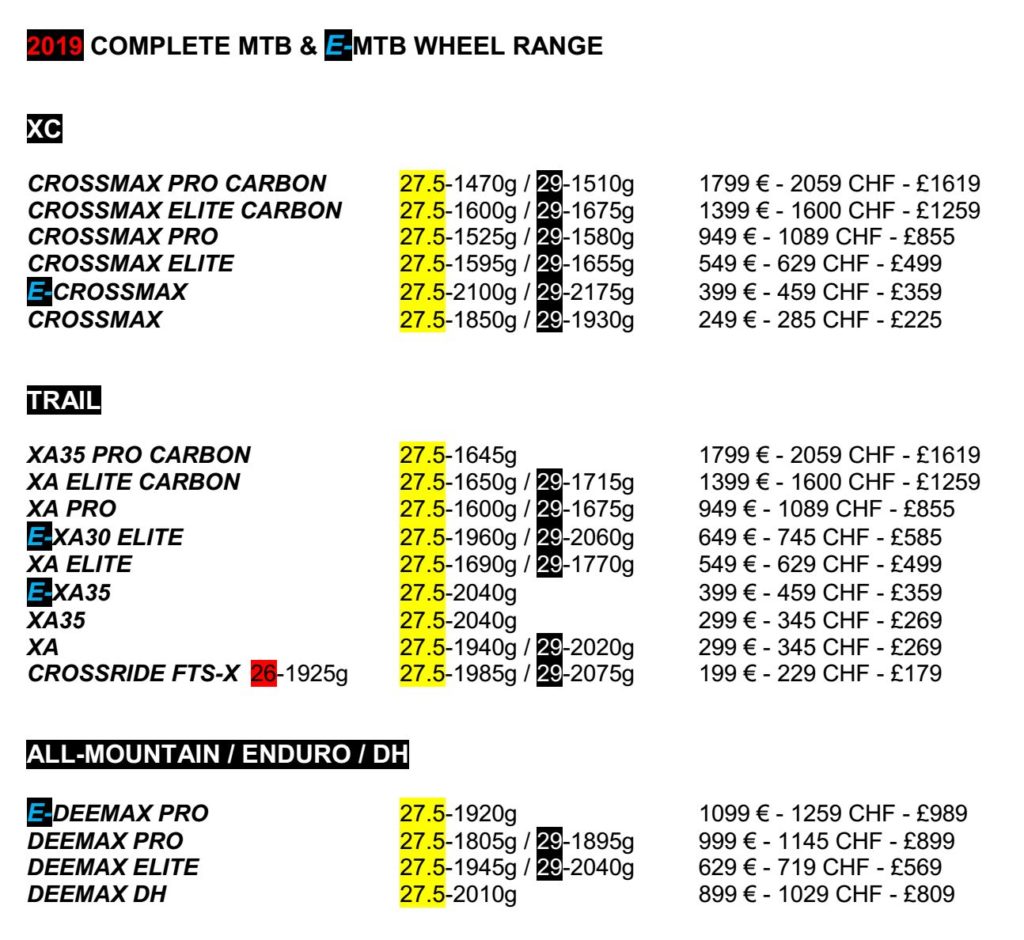 2019 COMPLETE MTB & E-MTB WHEEL RANGE

XC

| | | |
|---|---|---|
| CROSSMAX PRO CARBON | 27.5-1470g / 29-1510g | 1799 € - 2059 CHF - £1619 |
| CROSSMAX ELITE CARBON | 27.5-1600g / 29-1675g | 1399 € - 1600 CHF - £1259 |
| CROSSMAX PRO | 27.5-1525g / 29-1580g | 949 € - 1089 CHF - £855 |
| CROSSMAX ELITE | 27.5-1595g / 29-1655g | 549 € - 629 CHF - £499 |
| E-CROSSMAX | 27.5-2100g / 29-2175g | 399 € - 459 CHF - £359 |
| CROSSMAX | 27.5-1850g / 29-1930g | 249 € - 285 CHF - £225 |

TRAIL

| | | |
|---|---|---|
| XA35 PRO CARBON | 27.5-1645g | 1799 € - 2059 CHF - £1619 |
| XA ELITE CARBON | 27.5-1650g / 29-1715g | 1399 € - 1600 CHF - £1259 |
| XA PRO | 27.5-1600g / 29-1675g | 949 € - 1089 CHF - £855 |
| E-XA30 ELITE | 27.5-1960g / 29-2060g | 649 € - 745 CHF - £585 |
| XA ELITE | 27.5-1690g / 29-1770g | 549 € - 629 CHF - £499 |
| E-XA35 | 27.5-2040g | 399 € - 459 CHF - £359 |
| XA35 | 27.5-2040g | 299 € - 345 CHF - £269 |
| XA | 27.5-1940g / 29-2020g | 299 € - 345 CHF - £269 |
| CROSSRIDE FTS-X 26-1925g | 27.5-1985g / 29-2075g | 199 € - 229 CHF - £179 |

ALL-MOUNTAIN / ENDURO / DH

| | | |
|---|---|---|
| E-DEEMAX PRO | 27.5-1920g | 1099 € - 1259 CHF - £989 |
| DEEMAX PRO | 27.5-1805g / 29-1895g | 999 € - 1145 CHF - £899 |
| DEEMAX ELITE | 27.5-1945g / 29-2040g | 629 € - 719 CHF - £569 |
| DEEMAX DH | 27.5-2010g | 899 € - 1029 CHF - £809 |